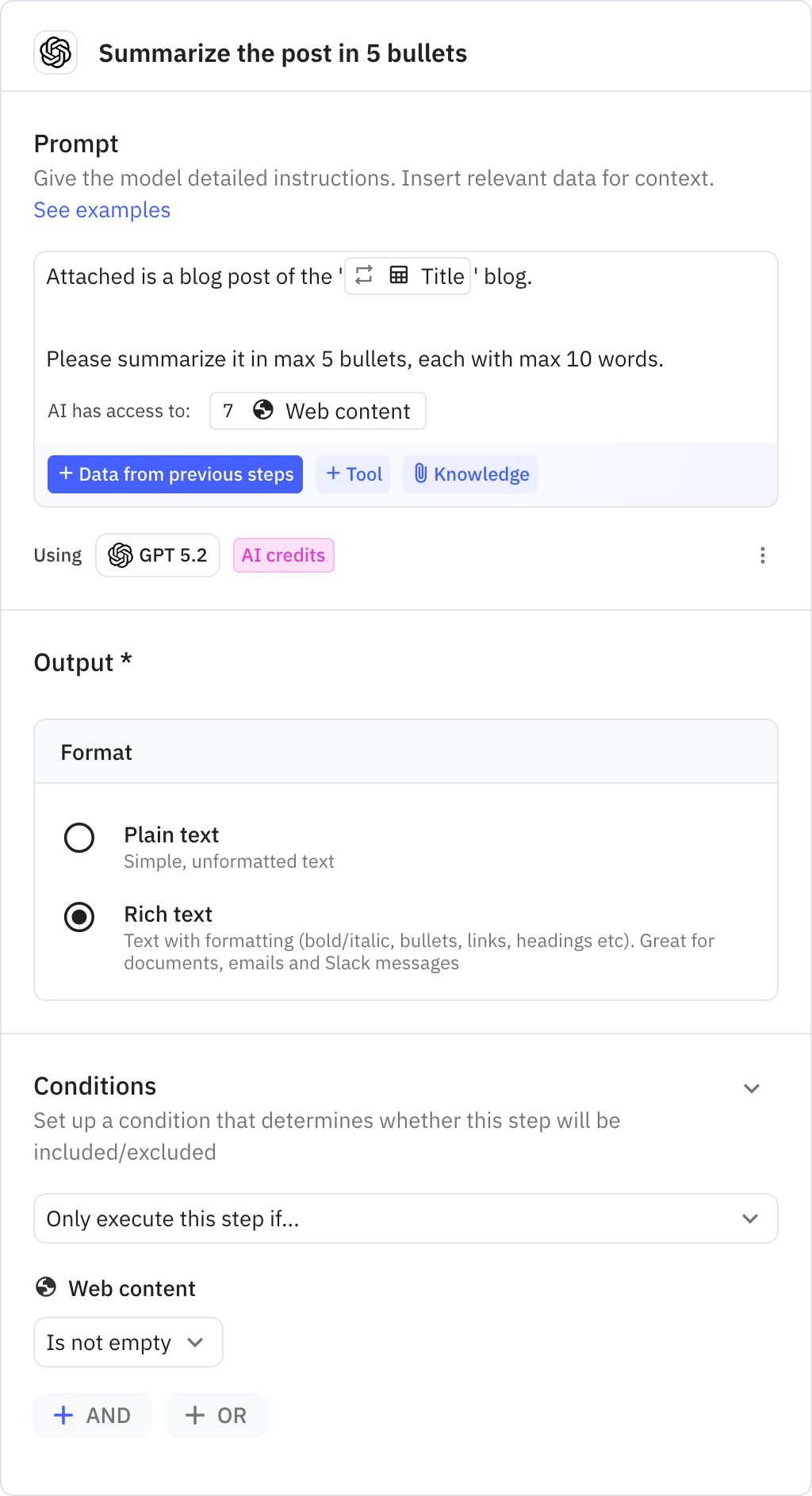 Summarize the post in 5 bullets

Prompt
Give the model detailed instructions. Insert relevant data for context.
See examples

Attached is a blog post of the ' Title ' blog.

Please summarize it in max 5 bullets, each with max 10 words.

AI has access to: 7 Web content

+ Data from previous steps + Tool Knowledge

Using GPT 5.2 AI credits

Output *

Format

Plain text
Simple, unformatted text

Rich text
Text with formatting (bold/italic, bullets, links, headings etc). Great for documents, emails and Slack messages

Conditions
Set up a condition that determines whether this step will be included/excluded

Only execute this step if...

Web content

Is not empty

+ AND + OR